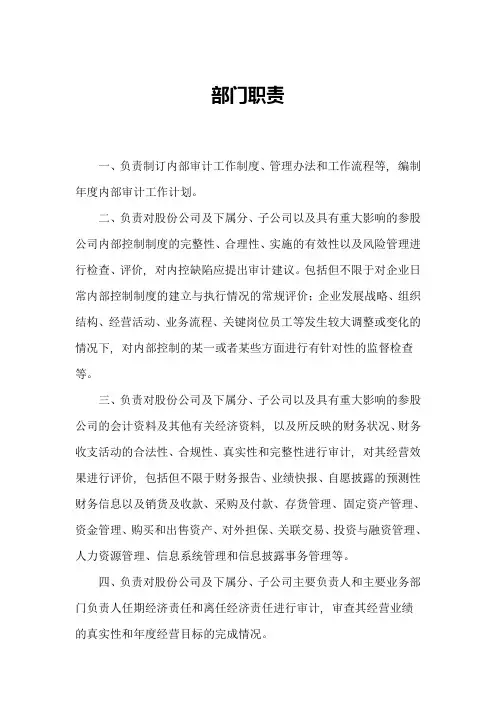 部门职责

一、负责制订内部审计工作制度、管理办法和工作流程等，编制年度内部审计工作计划。

二、负责对股份公司及下属分、子公司以及具有重大影响的参股公司内部控制制度的完整性、合理性、实施的有效性以及风险管理进行检查、评价，对内控缺陷应提出审计建议。包括但不限于对企业日常内部控制制度的建立与执行情况的常规评价；企业发展战略、组织结构、经营活动、业务流程、关键岗位员工等发生较大调整或变化的情况下，对内部控制的某一或者某些方面进行有针对性的监督检查等。

三、负责对股份公司及下属分、子公司以及具有重大影响的参股公司的会计资料及其他有关经济资料，以及所反映的财务状况、财务收支活动的合法性、合规性、真实性和完整性进行审计，对其经营效果进行评价，包括但不限于财务报告、业绩快报、自愿披露的预测性财务信息以及销货及收款、采购及付款、存货管理、固定资产管理、资金管理、购买和出售资产、对外担保、关联交易、投资与融资管理、人力资源管理、信息系统管理和信息披露事务管理等。

四、负责对股份公司及下属分、子公司主要负责人和主要业务部门负责人任期经济责任和离任经济责任进行审计，审查其经营业绩的真实性和年度经营目标的完成情况。